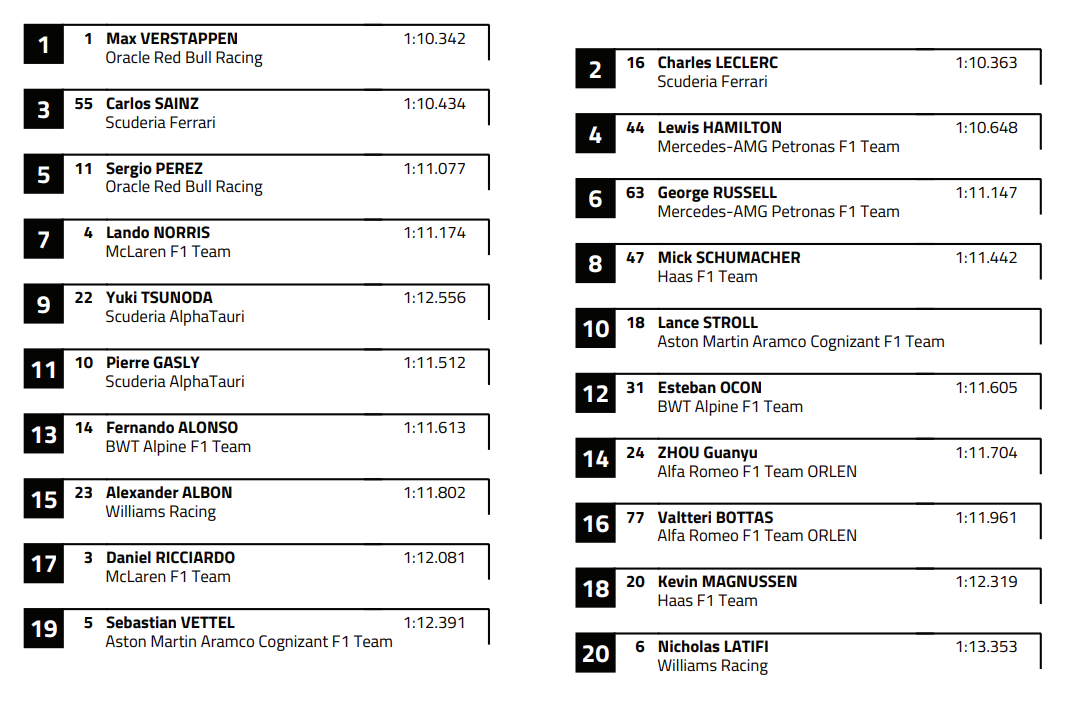 1 1 Max VERSTAPPEN 1:10.342
Oracle Red Bull Racing

3 55 Carlos SAINZ 1:10.434
Scuderia Ferrari

5 11 Sergio PEREZ 1:11.077
Oracle Red Bull Racing

7 4 Lando NORRIS 1:11.174
McLaren F1 Team

9 22 Yuki TSUNODA 1:12.556
Scuderia AlphaTauri

11 10 Pierre GASLY 1:11.512
Scuderia AlphaTauri

13 14 Fernando ALONSO 1:11.613
BWT Alpine F1 Team

15 23 Alexander ALBON 1:11.802
Williams Racing

17 3 Daniel RICCIARDO 1:12.081
McLaren F1 Team

19 5 Sebastian VETTEL 1:12.391
Aston Martin Aramco Cognizant F1 Team

2 16 Charles LECLERC 1:10.363
Scuderia Ferrari

4 44 Lewis HAMILTON 1:10.648
Mercedes-AMG Petronas F1 Team

6 63 George RUSSELL 1:11.147
Mercedes-AMG Petronas F1 Team

8 47 Mick SCHUMACHER 1:11.442
Haas F1 Team

10 18 Lance STROLL
Aston Martin Aramco Cognizant F1 Team

12 31 Esteban OCON 1:11.605
BWT Alpine F1 Team

14 24 ZHOU Guanyu 1:11.704
Alfa Romeo F1 Team ORLEN

16 77 Valtteri BOTTAS 1:11.961
Alfa Romeo F1 Team ORLEN

18 20 Kevin MAGNUSSEN 1:12.319
Haas F1 Team

20 6 Nicholas LATIFI 1:13.353
Williams Racing